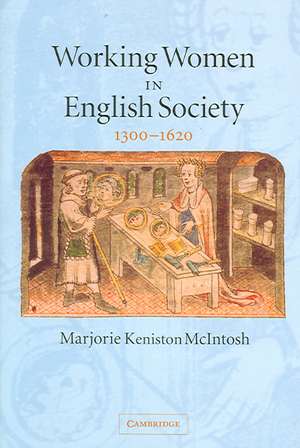 Working Women
IN
English Society
1300–1620

Marjorie Keniston McIntosh

CAMBRIDGE